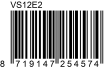 VS12E2

8 719147 254574